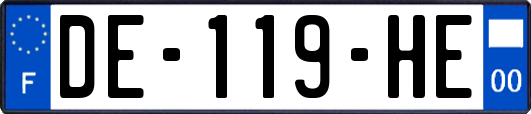 F

DE-119-HE

00